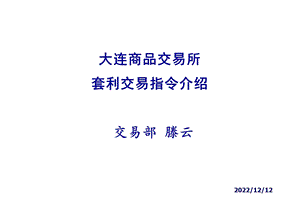 大连商品交易所
套利交易指令介绍

交易部 滕云

2022/12/12